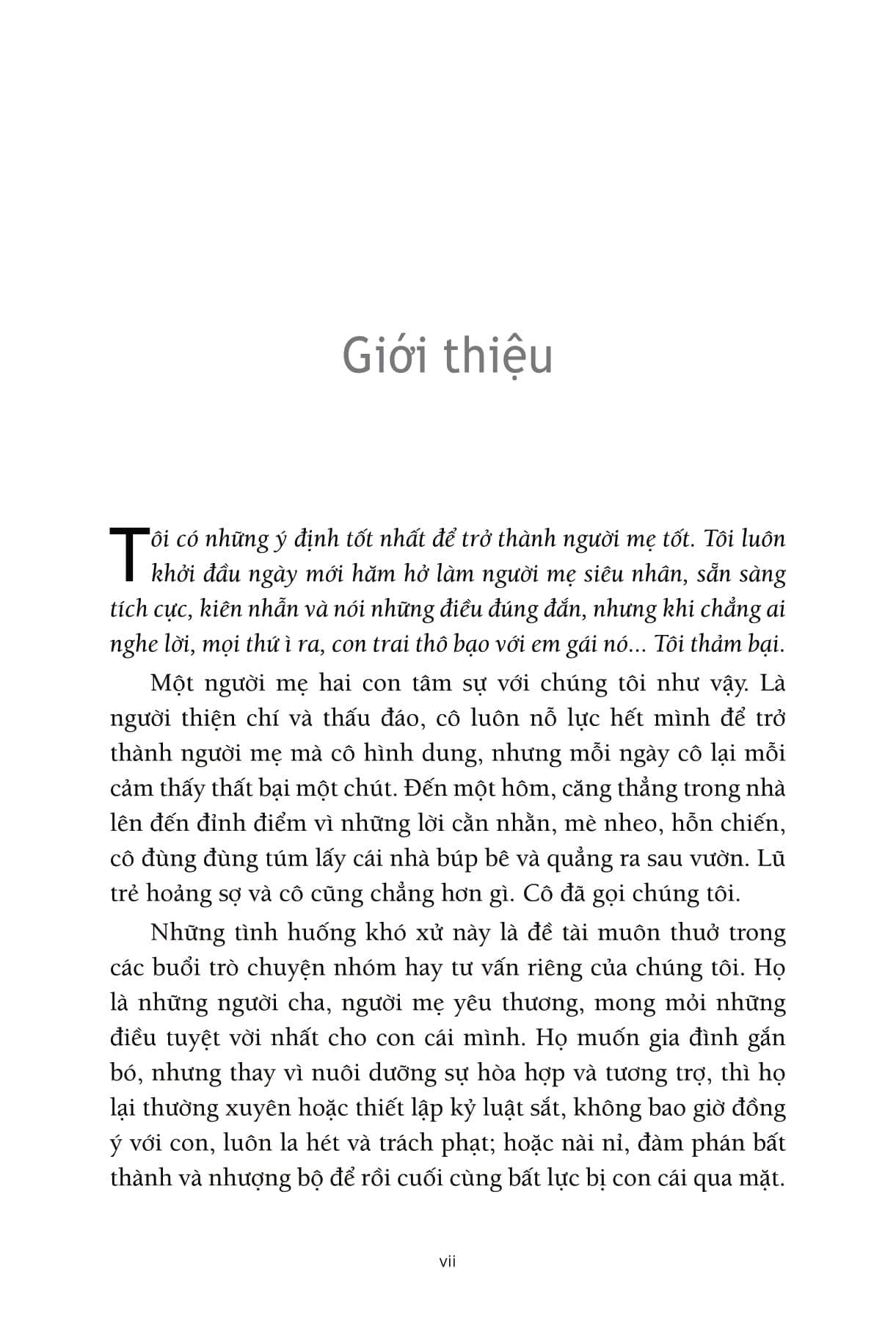 Giới thiệu

Tôi có những ý định tốt nhất để trở thành người mẹ tốt. Tôi luôn khởi đầu ngày mới hăm hở làm người mẹ siêu nhân, sẵn sàng tích cực, kiên nhẫn và nói những điều đúng đắn, nhưng khi chẳng ai nghe lời, mọi thứ ì ra, con trai thô bạo với em gái nó... Tôi thảm bại.

Một người mẹ hai con tâm sự với chúng tôi như vậy. Là người thiện chí và thấu đáo, cô luôn nỗ lực hết mình để trở thành người mẹ mà cô hình dung, nhưng mỗi ngày cô lại mỗi cảm thấy thất bại một chút. Đến một hôm, căng thẳng trong nhà lên đến đỉnh điểm vì những lời cằn nhằn, mè nheo, hỗn chiến, cô đùng đùng túm lấy cái nhà búp bê và quẳng ra sau vườn. Lũ trẻ hoảng sợ và cô cũng chẳng hơn gì. Cô đã gọi chúng tôi.

Những tình huống khó xử này là đề tài muôn thuở trong các buổi trò chuyện nhóm hay tư vấn riêng của chúng tôi. Họ là những người cha, người mẹ yêu thương, mong mỏi những điều tuyệt vời nhất cho con cái mình. Họ muốn gia đình gắn bó, nhưng thay vì nuôi dưỡng sự hòa hợp và tương trợ, thì họ lại thường xuyên hoặc thiết lập kỷ luật sắt, không bao giờ đồng ý với con, luôn la hét và trách phạt; hoặc nài nỉ, đàm phán bất thành và nhượng bộ để rồi cuối cùng bất lực bị con cái qua mặt.

vii